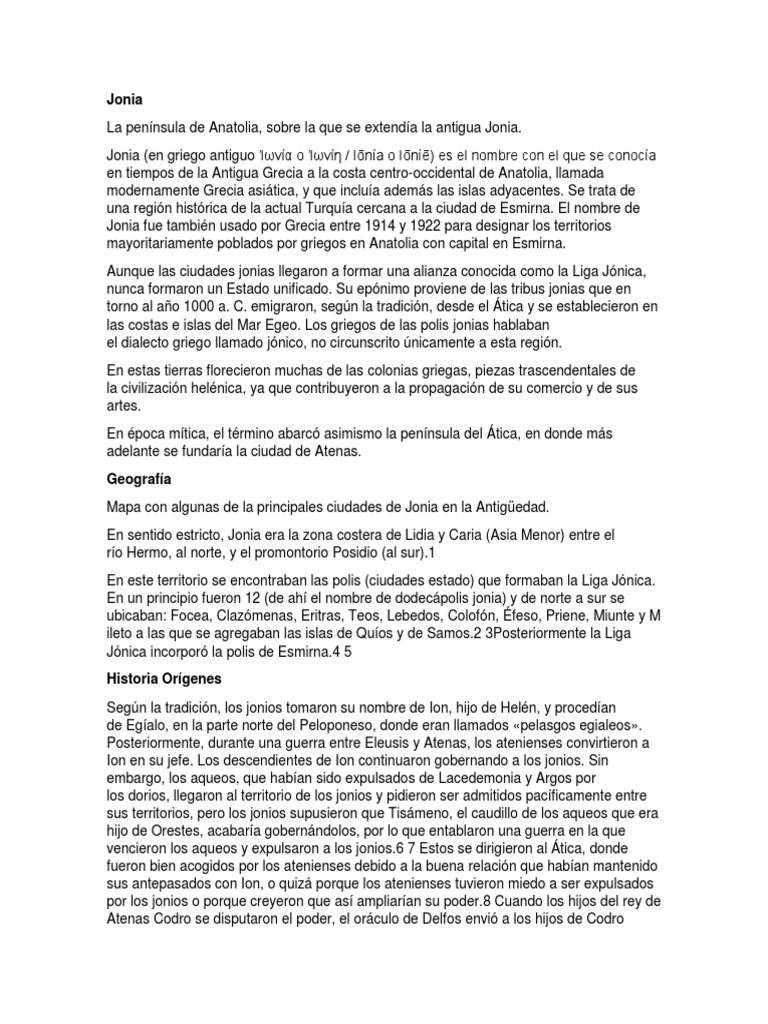 Jonia

La península de Anatolia, sobre la que se extendía la antigua Jonia.

Jonia (en griego antiguo Ἰωνία o Ἰωνίη / Iōnía o Iōníē) es el nombre con el que se conocía en tiempos de la Antigua Grecia a la costa centro-occidental de Anatolia, llamada modernamente Grecia asiática, y que incluía además las islas adyacentes. Se trata de una región histórica de la actual Turquía cercana a la ciudad de Esmirna. El nombre de Jonia fue también usado por Grecia entre 1914 y 1922 para designar los territorios mayoritariamente poblados por griegos en Anatolia con capital en Esmirna.

Aunque las ciudades jonias llegaron a formar una alianza conocida como la Liga Jónica, nunca formaron un Estado unificado. Su epónimo proviene de las tribus jonias que en torno al año 1000 a. C. emigraron, según la tradición, desde el Ática y se establecieron en las costas e islas del Mar Egeo. Los griegos de las polis jonias hablaban el dialecto griego llamado jónico, no circunscrito únicamente a esta región.

En estas tierras florecieron muchas de las colonias griegas, piezas trascendentales de la civilización helénica, ya que contribuyeron a la propagación de su comercio y de sus artes.

En época mítica, el término abarcó asimismo la península del Ática, en donde más adelante se fundaría la ciudad de Atenas.

Geografía

Mapa con algunas de la principales ciudades de Jonia en la Antigüedad.

En sentido estricto, Jonia era la zona costera de Lidia y Caria (Asia Menor) entre el río Hermo, al norte, y el promontorio Posidio (al sur).1

En este territorio se encontraban las polis (ciudades estado) que formaban la Liga Jónica. En un principio fueron 12 (de ahí el nombre de dodecápolis jonia) y de norte a sur se ubicaban: Focea, Clazómenas, Eritras, Teos, Lebedos, Colofón, Éfeso, Priene, Miunte y M ileto a las que se agregaban las islas de Quíos y de Samos.2 3Posteriormente la Liga Jónica incorporó la polis de Esmirna.4 5

Historia Orígenes

Según la tradición, los jonios tomaron su nombre de Ion, hijo de Helén, y procedían de Egíalo, en la parte norte del Peloponeso, donde eran llamados «pelasgos egialeos». Posteriormente, durante una guerra entre Eleusis y Atenas, los atenienses convirtieron a Ion en su jefe. Los descendientes de Ion continuaron gobernando a los jonios. Sin embargo, los aqueos, que habían sido expulsados de Lacedemonia y Argos por los dorios, llegaron al territorio de los jonios y pidieron ser admitidos pacíficamente entre sus territorios, pero los jonios supusieron que Tisámeno, el caudillo de los aqueos que era hijo de Orestes, acabaría gobernándolos, por lo que entablaron una guerra en la que vencieron los aqueos y expulsaron a los jonios.6 7 Estos se dirigieron al Ática, donde fueron bien acogidos por los atenienses debido a la buena relación que habían mantenido sus antepasados con Ion, o quizá porque los atenienses tuvieron miedo a ser expulsados por los jonios o porque creyeron que así ampliarían su poder.8 Cuando los hijos del rey de Atenas Codro se disputaron el poder, el oráculo de Delfos envió a los hijos de Codro